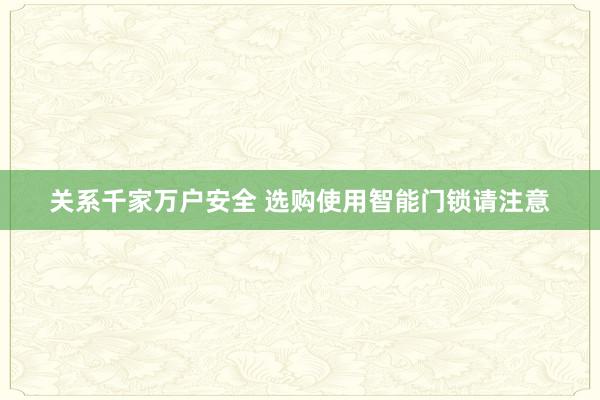 关系千家万户安全 选购使用智能门锁请注意